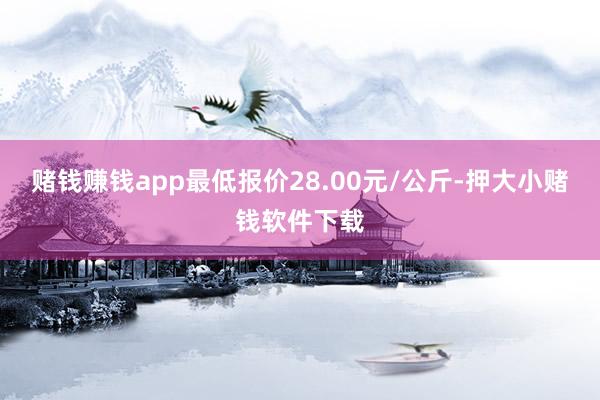 赌钱赚钱app最低报价28.00元/公斤-押大小赌钱软件下载